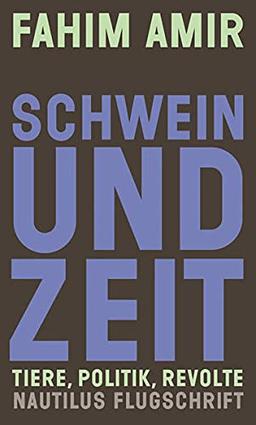 FAHIM AMIR

SCHWEIN UND ZEIT

TIERE, POLITIK, REVOLTE

NAUTILUS FLUGSCHRIFT